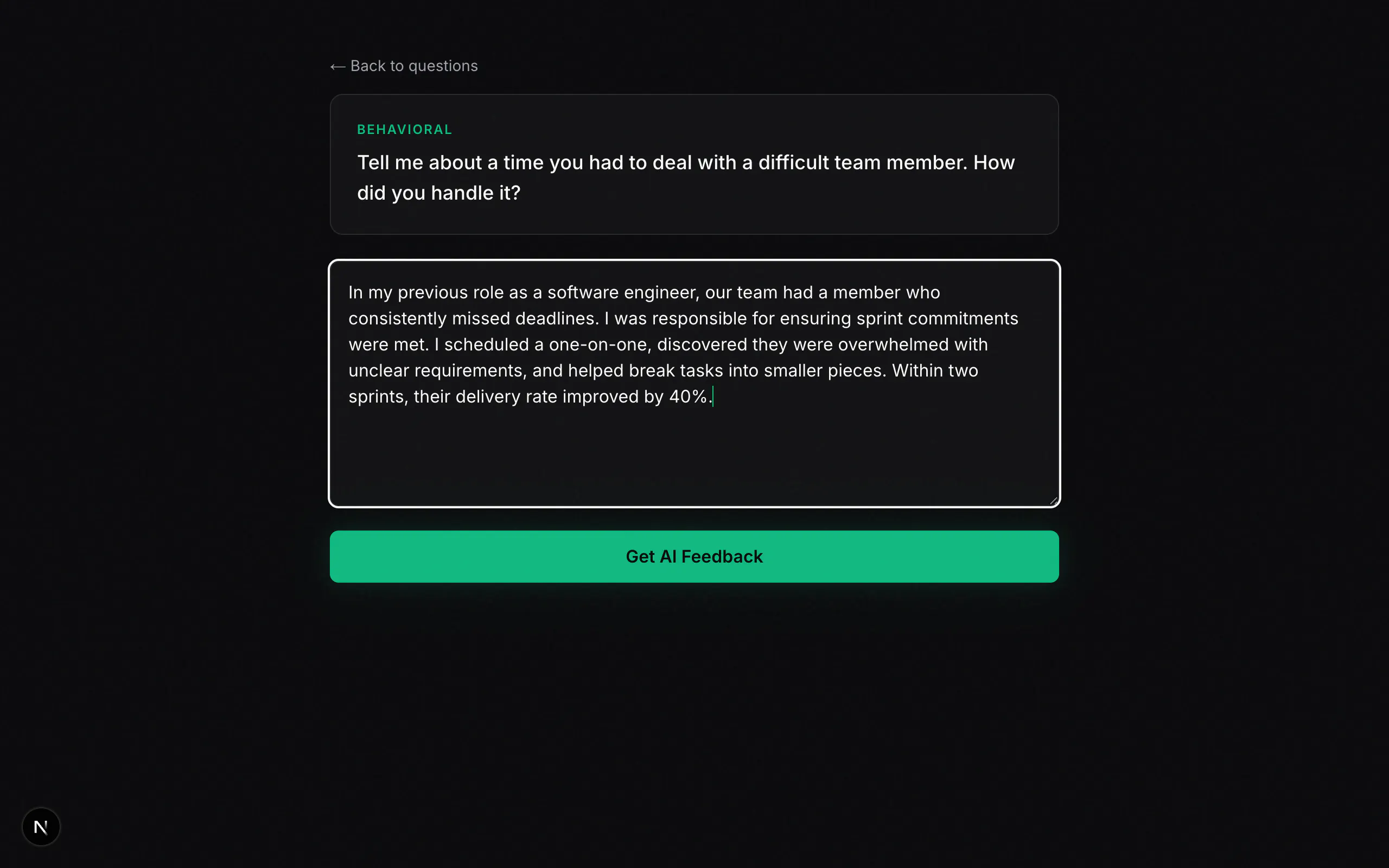 ← Back to questions

BEHAVIORAL

Tell me about a time you had to deal with a difficult team member. How did you handle it?

In my previous role as a software engineer, our team had a member who consistently missed deadlines. I was responsible for ensuring sprint commitments were met. I scheduled a one-on-one, discovered they were overwhelmed with unclear requirements, and helped break tasks into smaller pieces. Within two sprints, their delivery rate improved by 40%.

Get AI Feedback

N